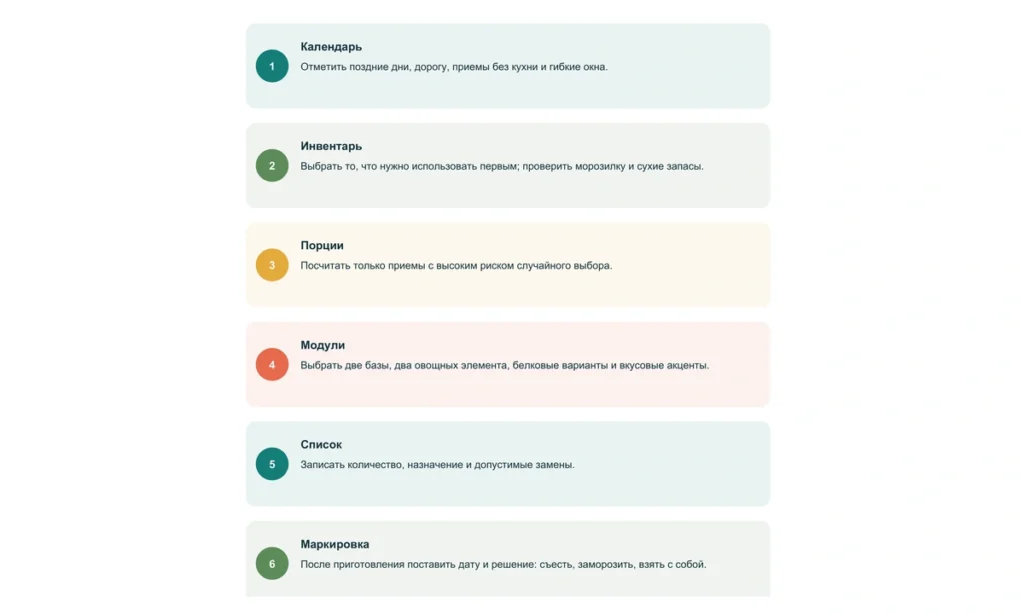 1
Календарь
Отметить поздние дни, дорогу, приемы без кухни и гибкие окна.

2
Инвентарь
Выбрать то, что нужно использовать первым; проверить морозилку и сухие запасы.

3
Порции
Посчитать только приемы с высоким риском случайного выбора.

4
Модули
Выбрать две базы, два овощных элемента, белковые варианты и вкусовые акценты.

5
Список
Записать количество, назначение и допустимые замены.

6
Маркировка
После приготовления поставить дату и решение: съесть, заморозить, взять с собой.